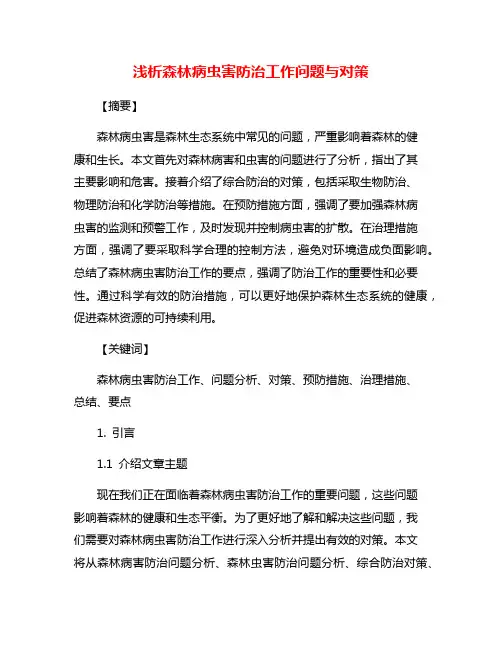 浅析森林病虫害防治工作问题与对策

【摘要】

森林病虫害是森林生态系统中常见的问题，严重影响着森林的健康和生长。本文首先对森林病害和虫害的问题进行了分析，指出了其主要影响和危害。接着介绍了综合防治的对策，包括采取生物防治、物理防治和化学防治等措施。在预防措施方面，强调了要加强森林病虫害的监测和预警工作，及时发现并控制病虫害的扩散。在治理措施方面，强调了要采取科学合理的控制方法，避免对环境造成负面影响。总结了森林病虫害防治工作的要点，强调了防治工作的重要性和必要性。通过科学有效的防治措施，可以更好地保护森林生态系统的健康，促进森林资源的可持续利用。

【关键词】

森林病虫害防治工作、问题分析、对策、预防措施、治理措施、总结、要点

1. 引言

1.1 介绍文章主题

现在我们正在面临着森林病虫害防治工作的重要问题，这些问题影响着森林的健康和生态平衡。为了更好地了解和解决这些问题，我们需要对森林病虫害防治工作进行深入分析并提出有效的对策。本文将从森林病害防治问题分析、森林虫害防治问题分析、综合防治对策、